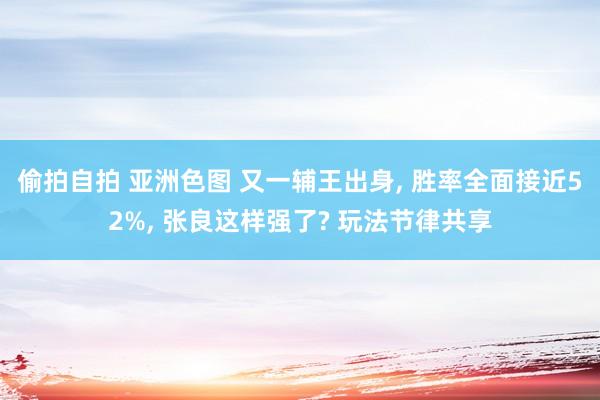 偷拍自拍 亚洲色图 又一辅王出身, 胜率全面接近52%, 张良这样强了? 玩法节律共享